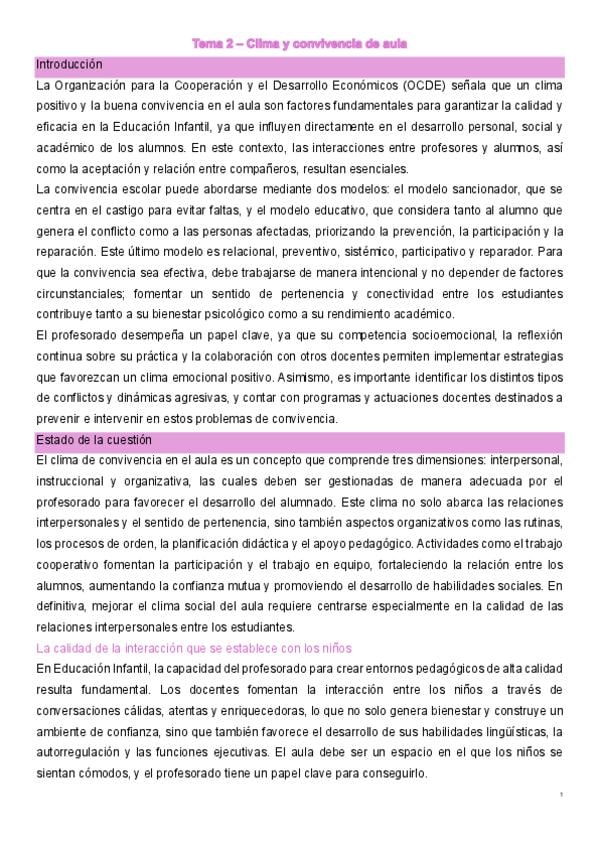 Tema 2 – Clima y convivencia de aula

Introducción

La Organización para la Cooperación y el Desarrollo Económicos (OCDE) señala que un clima positivo y la buena convivencia en el aula son factores fundamentales para garantizar la calidad y eficacia en la Educación Infantil, ya que influyen directamente en el desarrollo personal, social y académico de los alumnos. En este contexto, las interacciones entre profesores y alumnos, así como la aceptación y relación entre compañeros, resultan esenciales.

La convivencia escolar puede abordarse mediante dos modelos: el modelo sancionador, que se centra en el castigo para evitar faltas, y el modelo educativo, que considera tanto al alumno que genera el conflicto como a las personas afectadas, priorizando la prevención, la participación y la reparación. Este último modelo es relacional, preventivo, sistémico, participativo y reparador. Para que la convivencia sea efectiva, debe trabajarse de manera intencional y no depender de factores circunstanciales; fomentar un sentido de pertenencia y conectividad entre los estudiantes contribuye tanto a su bienestar psicológico como a su rendimiento académico.

El profesorado desempeña un papel clave, ya que su competencia socioemocional, la reflexión continua sobre su práctica y la colaboración con otros docentes permiten implementar estrategias que favorezcan un clima emocional positivo. Asimismo, es importante identificar los distintos tipos de conflictos y dinámicas agresivas, y contar con programas y actuaciones docentes destinados a prevenir e intervenir en estos problemas de convivencia.

Estado de la cuestión

El clima de convivencia en el aula es un concepto que comprende tres dimensiones: interpersonal, instruccional y organizativa, las cuales deben ser gestionadas de manera adecuada por el profesorado para favorecer el desarrollo del alumnado. Este clima no solo abarca las relaciones interpersonales y el sentido de pertenencia, sino también aspectos organizativos como las rutinas, los procesos de orden, la planificación didáctica y el apoyo pedagógico. Actividades como el trabajo cooperativo fomentan la participación y el trabajo en equipo, fortaleciendo la relación entre los alumnos, aumentando la confianza mutua y promoviendo el desarrollo de habilidades sociales. En definitiva, mejorar el clima social del aula requiere centrarse especialmente en la calidad de las relaciones interpersonales entre los estudiantes.

La calidad de la interacción que se establece con los niños

En Educación Infantil, la capacidad del profesorado para crear entornos pedagógicos de alta calidad resulta fundamental. Los docentes fomentan la interacción entre los niños a través de conversaciones cálidas, atentas y enriquecedoras, lo que no solo genera bienestar y construye un ambiente de confianza, sino que también favorece el desarrollo de sus habilidades lingüísticas, la autorregulación y las funciones ejecutivas. El aula debe ser un espacio en el que los niños se sientan cómodos, y el profesorado tiene un papel clave para conseguirlo.

1